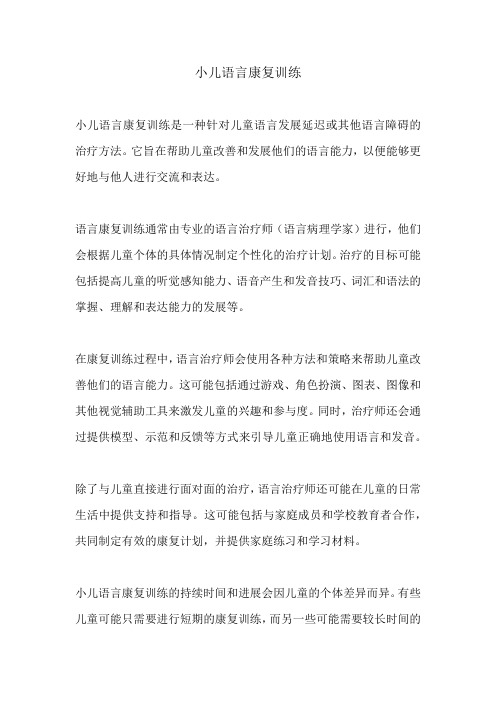 小儿语言康复训练

小儿语言康复训练是一种针对儿童语言发展延迟或其他语言障碍的治疗方法。它旨在帮助儿童改善和发展他们的语言能力，以便能够更好地与他人进行交流和表达。

语言康复训练通常由专业的语言治疗师（语言病理学家）进行，他们会根据儿童个体的具体情况制定个性化的治疗计划。治疗的目标可能包括提高儿童的听觉感知能力、语音产生和发音技巧、词汇和语法的掌握、理解和表达能力的发展等。

在康复训练过程中，语言治疗师会使用各种方法和策略来帮助儿童改善他们的语言能力。这可能包括通过游戏、角色扮演、图表、图像和其他视觉辅助工具来激发儿童的兴趣和参与度。同时，治疗师还会通过提供模型、示范和反馈等方式来引导儿童正确地使用语言和发音。

除了与儿童直接进行面对面的治疗，语言治疗师还可能在儿童的日常生活中提供支持和指导。这可能包括与家庭成员和学校教育者合作，共同制定有效的康复计划，并提供家庭练习和学习材料。

小儿语言康复训练的持续时间和进展会因儿童的个体差异而异。有些儿童可能只需要进行短期的康复训练，而另一些可能需要较长时间的